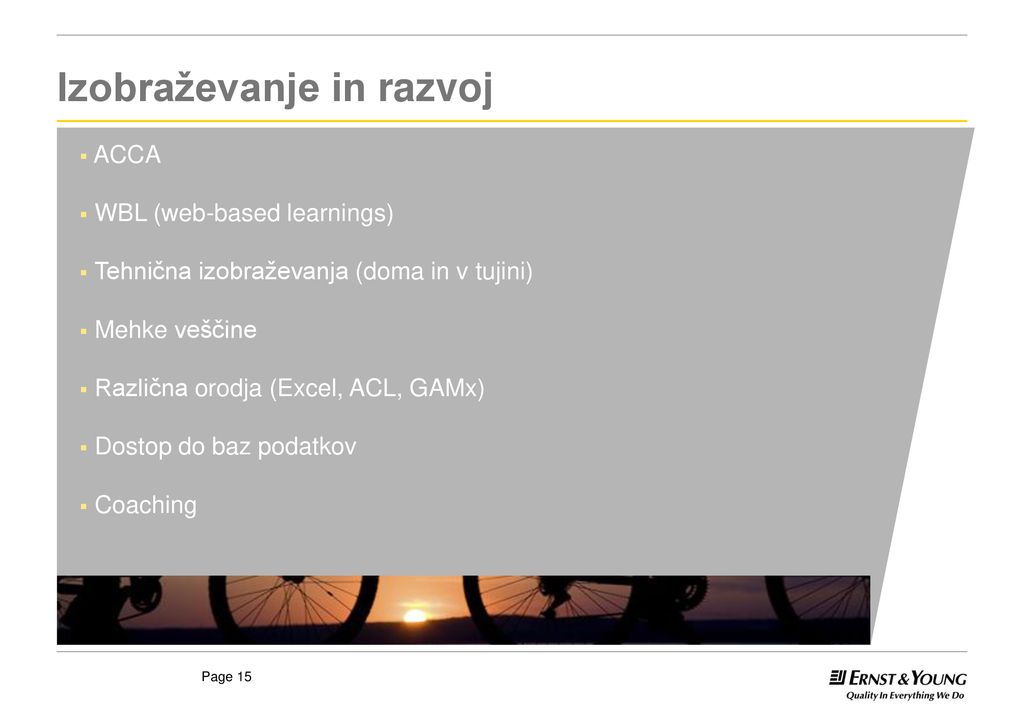 Izobraževanje in razvoj

▪ ACCA

▪ WBL (web-based learnings)

▪ Tehnična izobraževanja (doma in v tujini)

▪ Mehke veščine

▪ Različna orodja (Excel, ACL, GAMx)

▪ Dostop do baz podatkov

▪ Coaching

Page 15

ERNST & YOUNG
Quality In Everything We Do